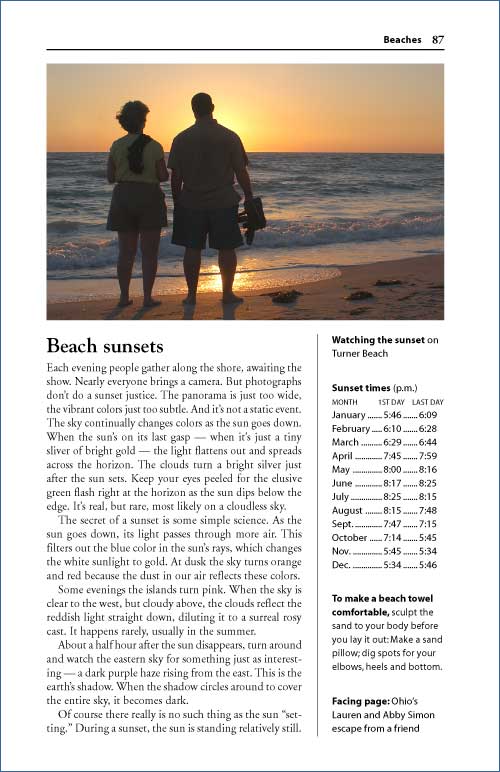 Beaches 87

Beach sunsets

Each evening people gather along the shore, awaiting the show. Nearly everyone brings a camera. But photographs don't do a sunset justice. The panorama is just too wide, the vibrant colors just too subtle. And it's not a static event. The sky continually changes colors as the sun goes down. When the sun's on its last gasp — when it's just a tiny sliver of bright gold — the light flattens out and spreads across the horizon. The clouds turn a bright silver just after the sun sets. Keep your eyes peeled for the elusive green flash right at the horizon as the sun dips below the edge. It's real, but rare, most likely on a cloudless sky.

The secret of a sunset is some simple science. As the sun goes down, its light passes through more air. This filters out the blue color in the sun's rays, which changes the white sunlight to gold. At dusk the sky turns orange and red because the dust in our air reflects these colors.

Some evenings the islands turn pink. When the sky is clear to the west, but cloudy above, the clouds reflect the reddish light straight down, diluting it to a surreal rosy cast. It happens rarely, usually in the summer.

About a half hour after the sun disappears, turn around and watch the eastern sky for something just as interesting — a dark purple haze rising from the east. This is the earth's shadow. When the shadow circles around to cover the entire sky, it becomes dark.

Of course there really is no such thing as the sun "setting." During a sunset, the sun is standing relatively still.

Watching the sunset on Turner Beach

Sunset times (p.m.)

| MONTH | 1ST DAY | LAST DAY |
|---|---|---|
| January | 5:46 | 6:09 |
| February | 6:10 | 6:28 |
| March | 6:29 | 6:44 |
| April | 7:45 | 7:59 |
| May | 8:00 | 8:16 |
| June | 8:17 | 8:25 |
| July | 8:25 | 8:15 |
| August | 8:15 | 7:48 |
| Sept. | 7:47 | 7:15 |
| October | 7:14 | 5:45 |
| Nov. | 5:45 | 5:34 |
| Dec. | 5:34 | 5:46 |

To make a beach towel comfortable, sculpt the sand to your body before you lay it out: Make a sand pillow; dig spots for your elbows, heels and bottom.

Facing page: Ohio's Lauren and Abby Simon escape from a friend